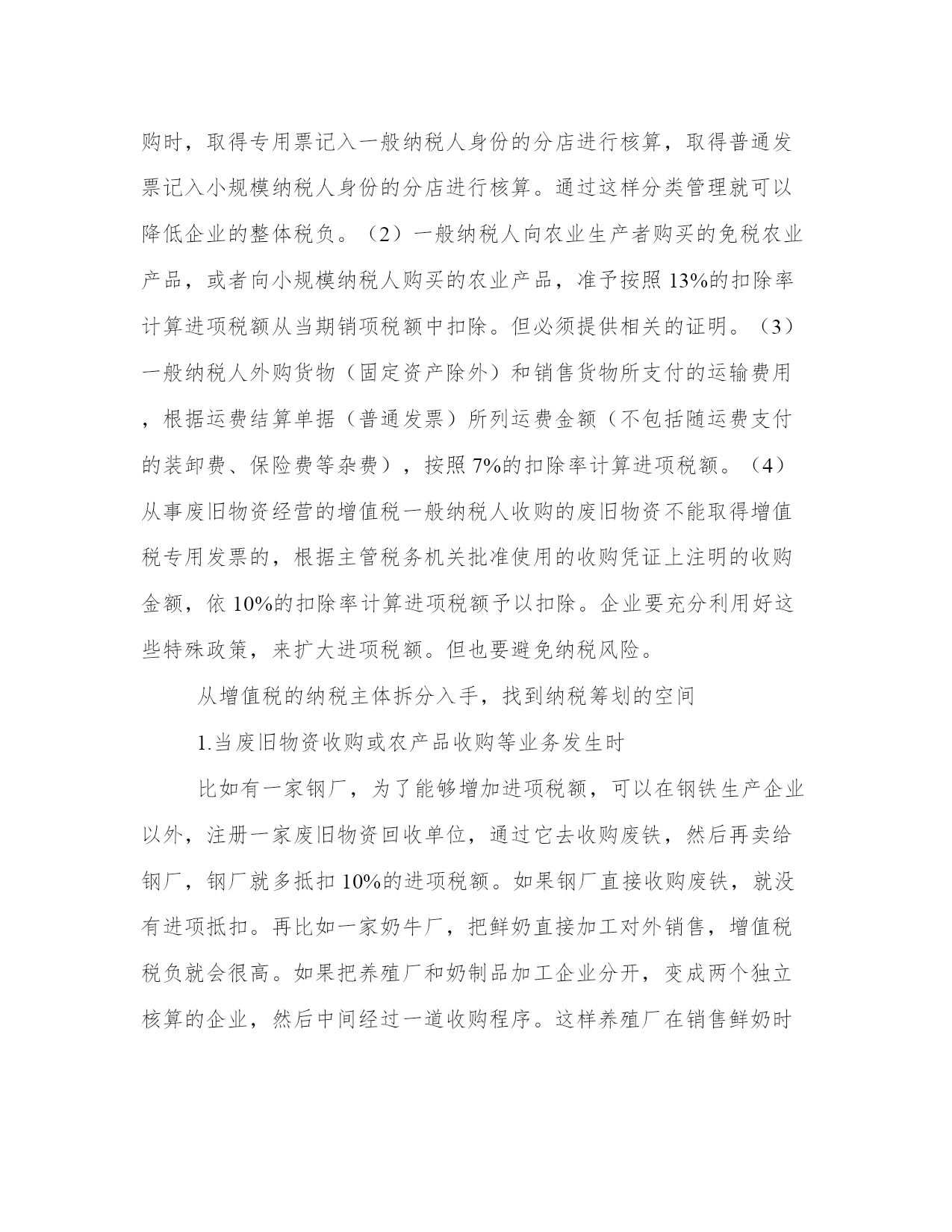 购时，取得专用票记入一般纳税人身份的分店进行核算，取得普通发票记入小规模纳税人身份的分店进行核算。通过这样分类管理就可以降低企业的整体税负。（2）一般纳税人向农业生产者购买的免税农业产品，或者向小规模纳税人购买的农业产品，准予按照 13%的扣除率计算进项税额从当期销项税额中扣除。但必须提供相关的证明。（3）一般纳税人外购货物（固定资产除外）和销售货物所支付的运输费用，根据运费结算单据（普通发票）所列运费金额（不包括随运费支付的装卸费、保险费等杂费），按照 7%的扣除率计算进项税额。（4）从事废旧物资经营的增值税一般纳税人收购的废旧物资不能取得增值税专用发票的，根据主管税务机关批准使用的收购凭证上注明的收购金额，依 10%的扣除率计算进项税额予以扣除。企业要充分利用好这些特殊政策，来扩大进项税额。但也要避免纳税风险。

从增值税的纳税主体拆分入手，找到纳税筹划的空间

1.当废旧物资收购或农产品收购等业务发生时

比如有一家钢厂，为了能够增加进项税额，可以在钢铁生产企业以外，注册一家废旧物资回收单位，通过它去收购废铁，然后再卖给钢厂，钢厂就多抵扣 10%的进项税额。如果钢厂直接收购废铁，就没有进项抵扣。再比如一家奶牛厂，把鲜奶直接加工对外销售，增值税税负就会很高。如果把养殖厂和奶制品加工企业分开，变成两个独立核算的企业，然后中间经过一道收购程序。这样养殖厂在销售鲜奶时